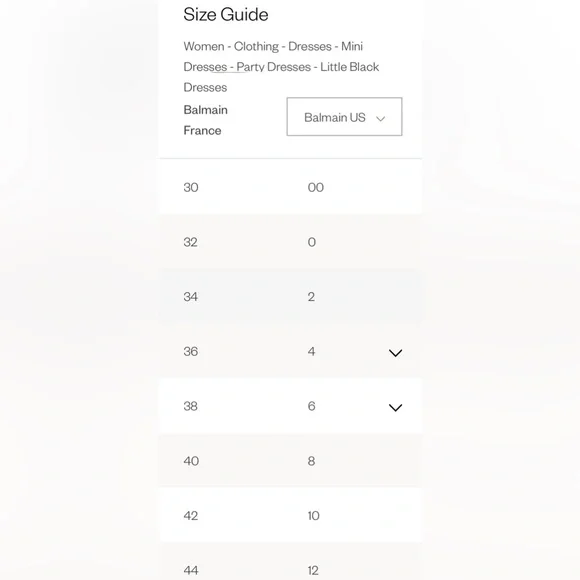 Size Guide

Women - Clothing - Dresses - Mini Dresses - Party Dresses - Little Black Dresses

| Balmain France | Balmain US |
|---|---|
| 30 | 00 |
| 32 | 0 |
| 34 | 2 |
| 36 | 4 |
| 38 | 6 |
| 40 | 8 |
| 42 | 10 |
| 44 | 12 |